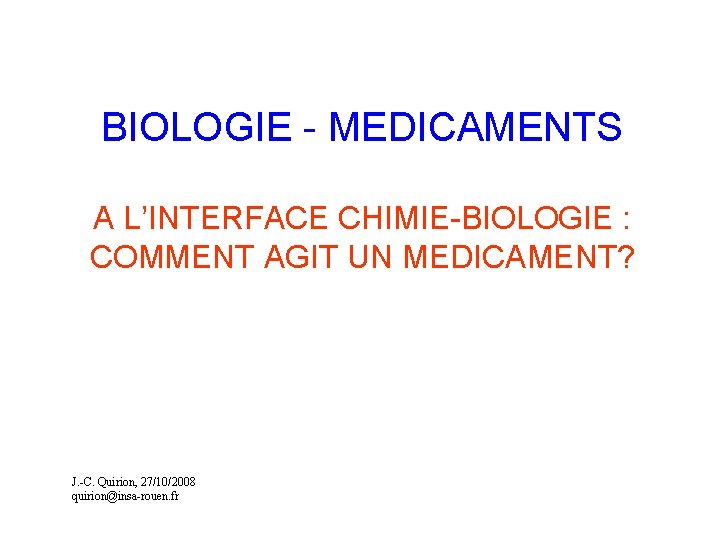 BIOLOGIE - MEDICAMENTS

A L'INTERFACE CHIMIE-BIOLOGIE : COMMENT AGIT UN MEDICAMENT?

J.-C. Quirion, 27/10/2008
quirion@insa-rouen.fr